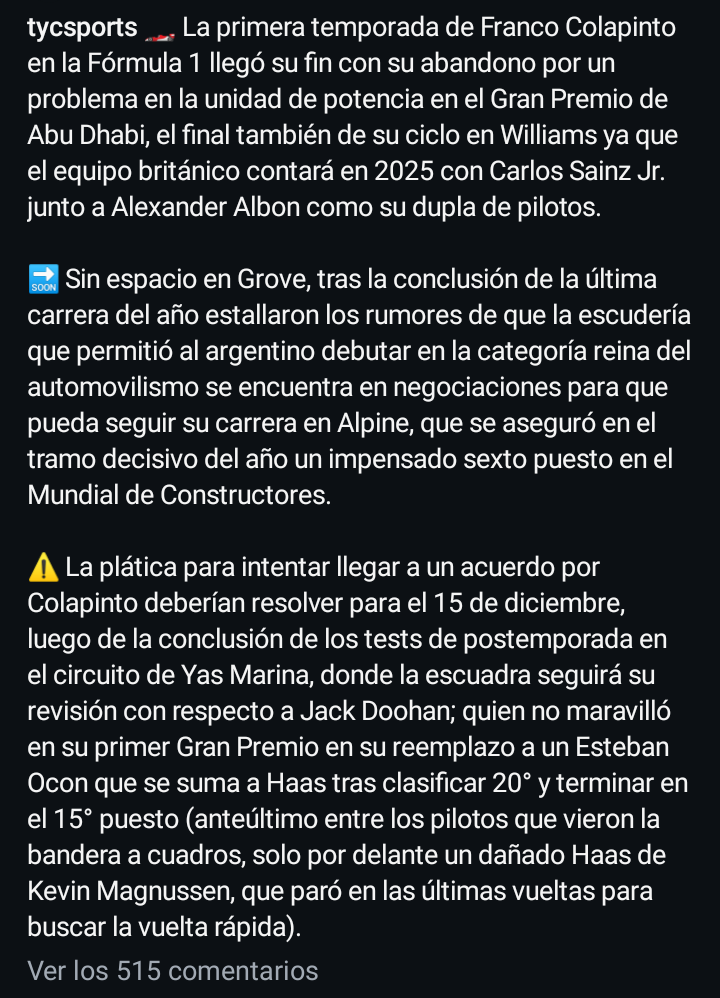 tycsports 🏎️ La primera temporada de Franco Colapinto en la Fórmula 1 llegó su fin con su abandono por un problema en la unidad de potencia en el Gran Premio de Abu Dhabi, el final también de su ciclo en Williams ya que el equipo británico contará en 2025 con Carlos Sainz Jr. junto a Alexander Albon como su dupla de pilotos.

🔜 Sin espacio en Grove, tras la conclusión de la última carrera del año estallaron los rumores de que la escudería que permitió al argentino debutar en la categoría reina del automovilismo se encuentra en negociaciones para que pueda seguir su carrera en Alpine, que se aseguró en el tramo decisivo del año un impensado sexto puesto en el Mundial de Constructores.

⚠️ La plática para intentar llegar a un acuerdo por Colapinto deberían resolver para el 15 de diciembre, luego de la conclusión de los tests de postemporada en el circuito de Yas Marina, donde la escuadra seguirá su revisión con respecto a Jack Doohan; quien no maravilló en su primer Gran Premio en su reemplazo a un Esteban Ocon que se suma a Haas tras clasificar 20° y terminar en el 15° puesto (anteúltimo entre los pilotos que vieron la bandera a cuadros, solo por delante un dañado Haas de Kevin Magnussen, que paró en las últimas vueltas para buscar la vuelta rápida).

Ver los 515 comentarios